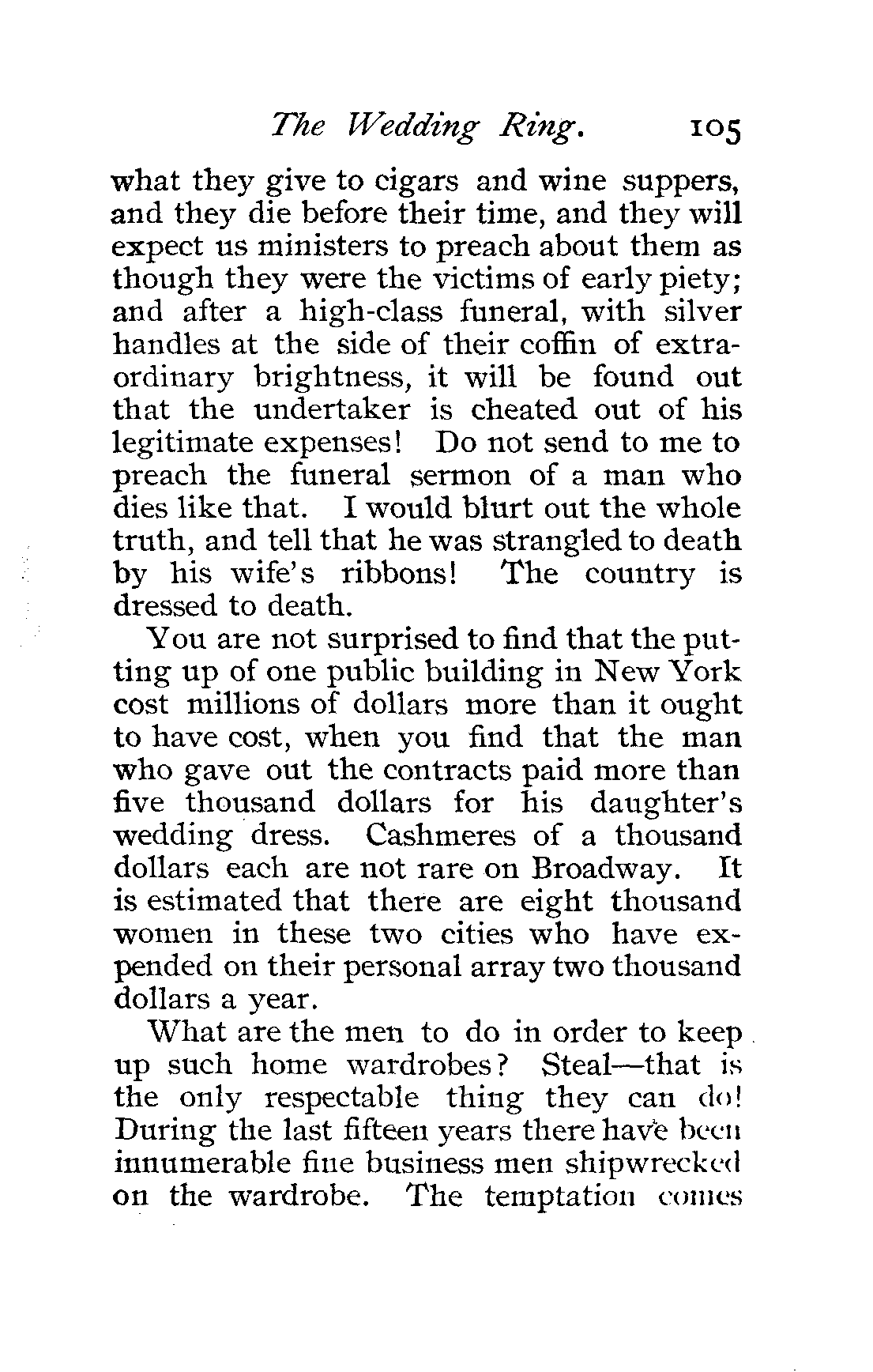 The Wedding Ring. 105

what they give to cigars and wine suppers, and they die before their time, and they will expect us ministers to preach about them as though they were the victims of early piety; and after a high-class funeral, with silver handles at the side of their coffin of extraordinary brightness, it will be found out that the undertaker is cheated out of his legitimate expenses! Do not send to me to preach the funeral sermon of a man who dies like that. I would blurt out the whole truth, and tell that he was strangled to death by his wife's ribbons! The country is dressed to death.

You are not surprised to find that the putting up of one public building in New York cost millions of dollars more than it ought to have cost, when you find that the man who gave out the contracts paid more than five thousand dollars for his daughter's wedding dress. Cashmeres of a thousand dollars each are not rare on Broadway. It is estimated that there are eight thousand women in these two cities who have expended on their personal array two thousand dollars a year.

What are the men to do in order to keep up such home wardrobes? Steal—that is the only respectable thing they can do! During the last fifteen years there have been innumerable fine business men shipwrecked on the wardrobe. The temptation comes